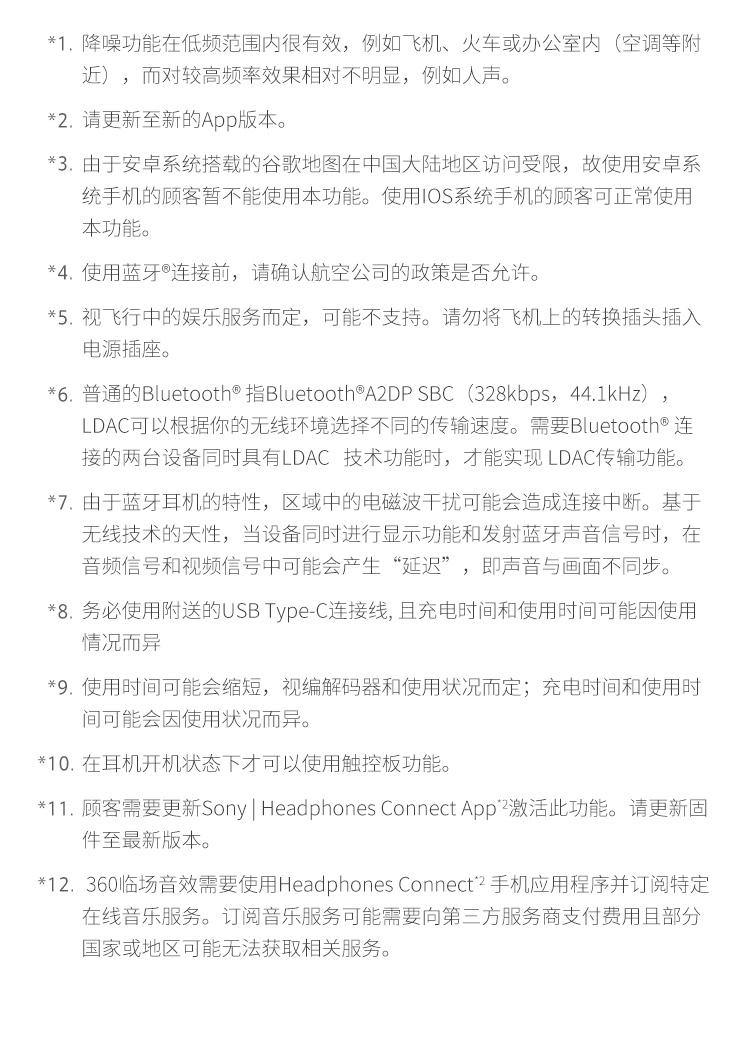 *1. 降噪功能在低频范围内很有效，例如飞机、火车或办公室内（空调等附近），而对较高频率效果相对不明显，例如人声。

*2. 请更新至新的App版本。

*3. 由于安卓系统搭载的谷歌地图在中国大陆地区访问受限，故使用安卓系统手机的顾客暂不能使用本功能。使用IOS系统手机的顾客可正常使用本功能。

*4. 使用蓝牙®连接前，请确认航空公司的政策是否允许。

*5. 视飞行中的娱乐服务而定，可能不支持。请勿将飞机上的转换插头插入电源插座。

*6. 普通的Bluetooth® 指Bluetooth®A2DP SBC（328kbps，44.1kHz），LDAC可以根据你的无线环境选择不同的传输速度。需要Bluetooth® 连接的两台设备同时具有LDAC 技术功能时，才能实现 LDAC传输功能。

*7. 由于蓝牙耳机的特性，区域中的电磁波干扰可能会造成连接中断。基于无线技术的天性，当设备同时进行显示功能和发射蓝牙声音信号时，在音频信号和视频信号中可能会产生“延迟”，即声音与画面不同步。

*8. 务必使用附送的USB Type-C连接线, 且充电时间和使用时间可能因使用情况而异

*9. 使用时间可能会缩短，视编解码器和使用状况而定；充电时间和使用时间可能会因使用状况而异。

*10. 在耳机开机状态下才可以使用触控板功能。

*11. 顾客需要更新Sony | Headphones Connect App*2激活此功能。请更新固件至最新版本。

*12. 360临场音效需要使用Headphones Connect*2 手机应用程序并订阅特定在线音乐服务。订阅音乐服务可能需要向第三方服务商支付费用且部分国家或地区可能无法获取相关服务。